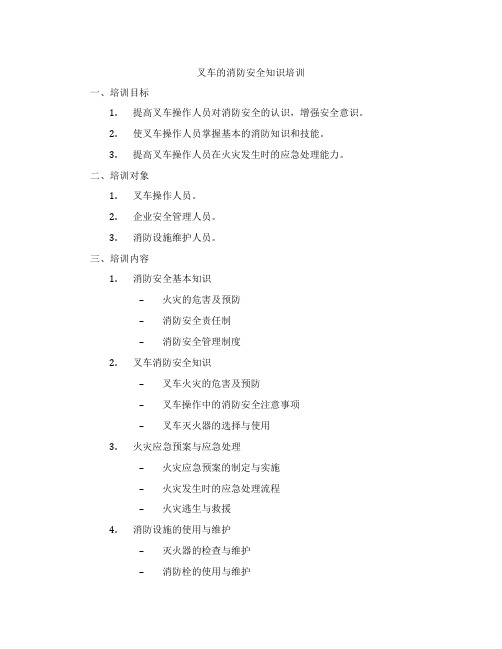 叉车的消防安全知识培训

一、培训目标

1. 提高叉车操作人员对消防安全的认识，增强安全意识。

2. 使叉车操作人员掌握基本的消防知识和技能。

3. 提高叉车操作人员在火灾发生时的应急处理能力。

二、培训对象

1. 叉车操作人员。

2. 企业安全管理人员。

3. 消防设施维护人员。

三、培训内容

1. 消防安全基本知识

– 火灾的危害及预防

– 消防安全责任制

– 消防安全管理制度

2. 叉车消防安全知识

– 叉车火灾的危害及预防

– 叉车操作中的消防安全注意事项

– 叉车灭火器的选择与使用

3. 火灾应急预案与应急处理

– 火灾应急预案的制定与实施

– 火灾发生时的应急处理流程

– 火灾逃生与救援

4. 消防设施的使用与维护

– 灭火器的检查与维护

– 消防栓的使用与维护